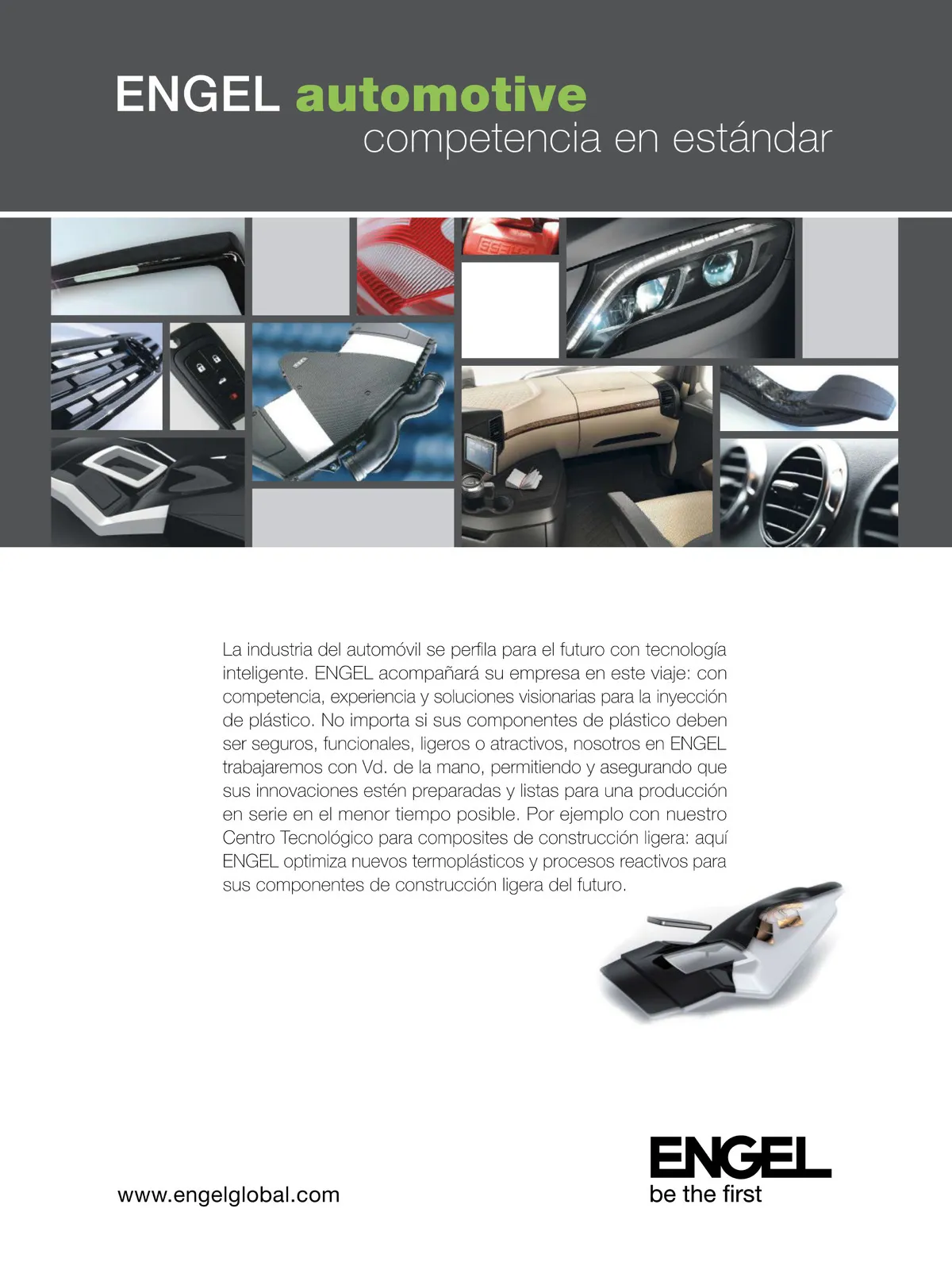 ENGEL automotive
competencia en estándar

La industria del automóvil se perfila para el futuro con tecnología inteligente. ENGEL acompañará su empresa en este viaje: con competencia, experiencia y soluciones visionarias para la inyección de plástico. No importa si sus componentes de plástico deben ser seguros, funcionales, ligeros o atractivos, nosotros en ENGEL trabajaremos con Vd. de la mano, permitiendo y asegurando que sus innovaciones estén preparadas y listas para una producción en serie en el menor tiempo posible. Por ejemplo con nuestro Centro Tecnológico para composites de construcción ligera: aquí ENGEL optimiza nuevos termoplásticos y procesos reactivos para sus componentes de construcción ligera del futuro.

www.engelglobal.com

ENGEL
be the first